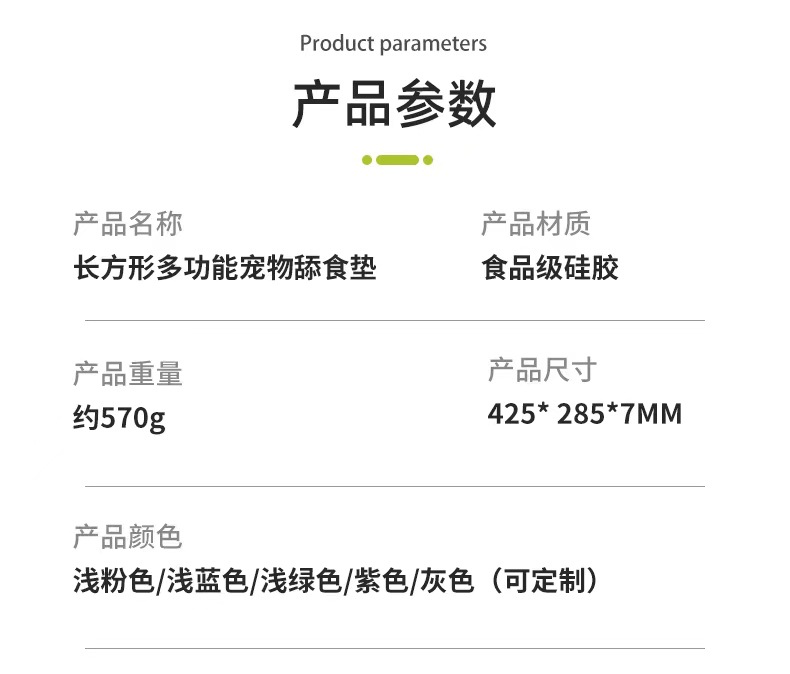 Product parameters

产品参数

产品名称
长方形多功能宠物舔食垫

产品材质
食品级硅胶

产品重量
约570g

产品尺寸
425* 285*7MM

产品颜色
浅粉色/浅蓝色/浅绿色/紫色/灰色（可定制）